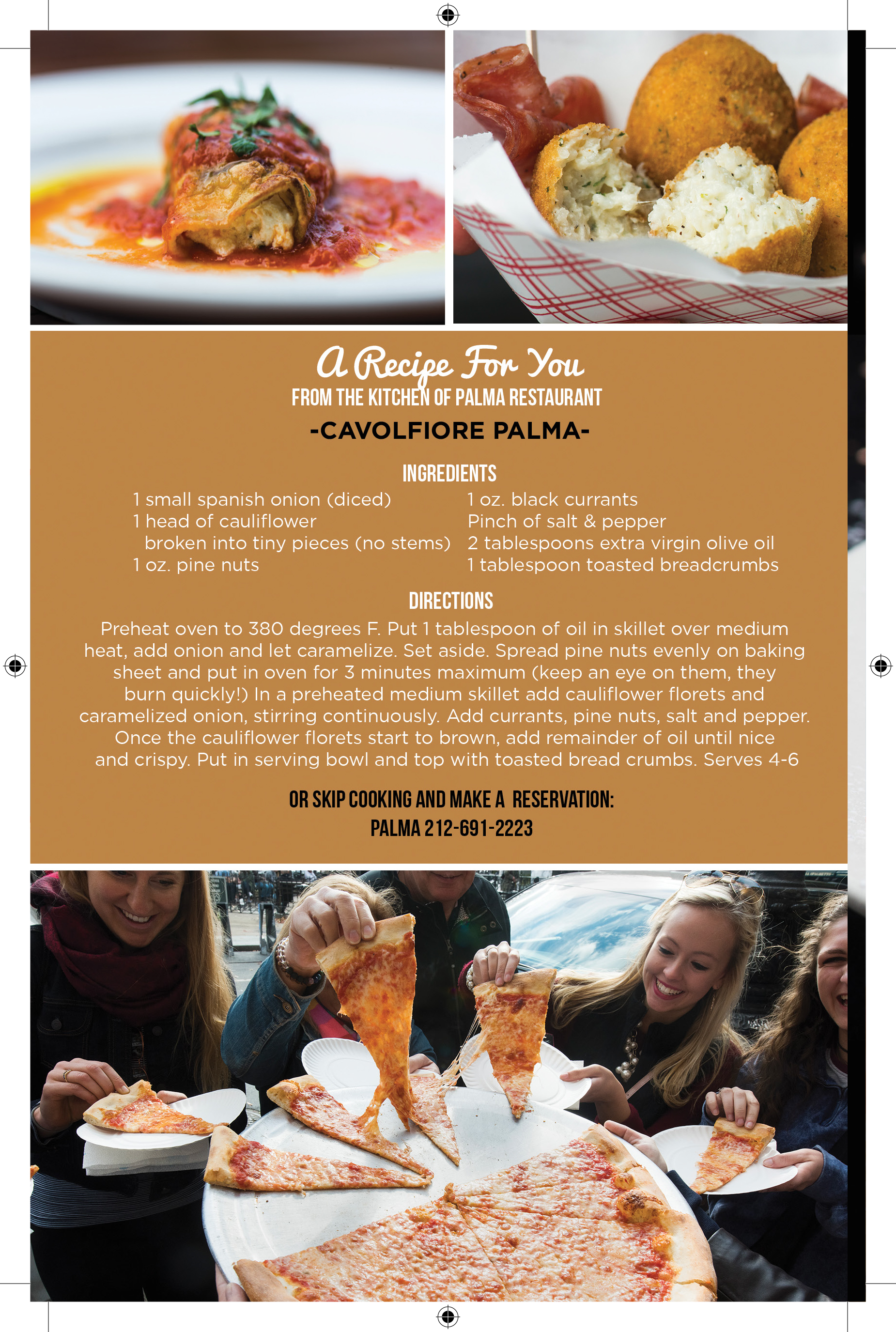 A Recipe For You
FROM THE KITCHEN OF PALMA RESTAURANT
-CAVOLFIORE PALMA-

INGREDIENTS

1 small spanish onion (diced)
1 head of cauliflower
broken into tiny pieces (no stems)
1 oz. pine nuts

1 oz. black currants
Pinch of salt & pepper
2 tablespoons extra virgin olive oil
1 tablespoon toasted breadcrumbs

DIRECTIONS

Preheat oven to 380 degrees F. Put 1 tablespoon of oil in skillet over medium heat, add onion and let caramelize. Set aside. Spread pine nuts evenly on baking sheet and put in oven for 3 minutes maximum (keep an eye on them, they burn quickly!) In a preheated medium skillet add cauliflower florets and caramelized onion, stirring continuously. Add currants, pine nuts, salt and pepper. Once the cauliflower florets start to brown, add remainder of oil until nice and crispy. Put in serving bowl and top with toasted bread crumbs. Serves 4-6

OR SKIP COOKING AND MAKE A RESERVATION:
PALMA 212-691-2223